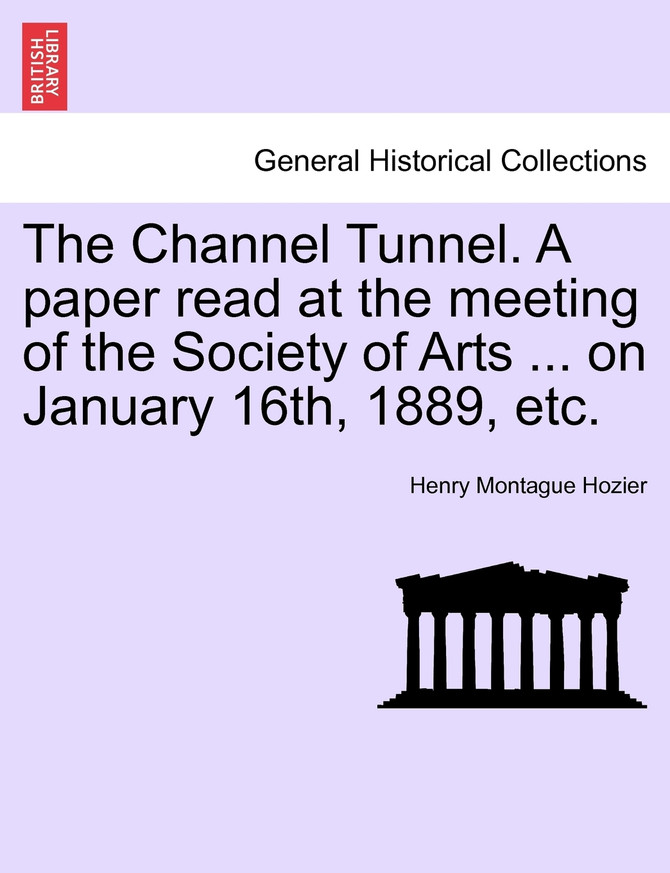 BRITISH LIBRARY

General Historical Collections

The Channel Tunnel. A paper read at the meeting of the Society of Arts ... on January 16th, 1889, etc.

Henry Montague Hozier